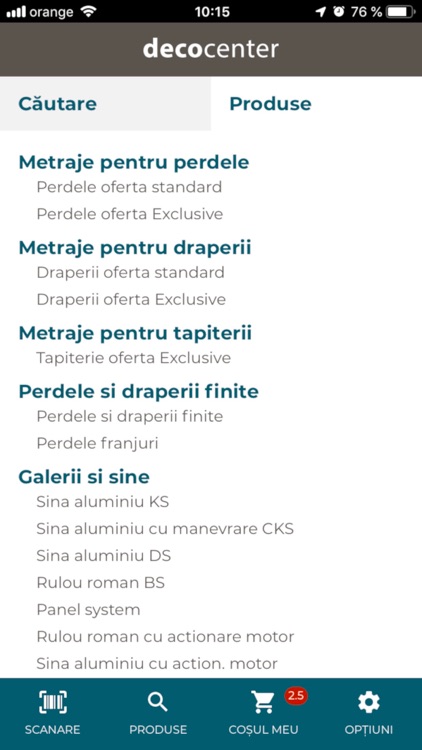 orange 10:15 76 %

decocenter

Căutare

Produse

Metraje pentru perdele
Perdele oferta standard
Perdele oferta Exclusive

Metraje pentru draperii
Draperii oferta standard
Draperii oferta Exclusive

Metraje pentru tapiterii
Tapiterie oferta Exclusive

Perdele si draperii finite
Perdele si draperii finite
Perdele franjuri

Galerii si sine
Sina aluminiu KS
Sina aluminiu cu manevrare CKS
Sina aluminiu DS
Rulou roman BS
Panel system
Rulou roman cu actionare motor
Sina aluminiu cu action. motor

SCANARE PRODUSE 2.5 COȘUL MEU OPȚIUNI